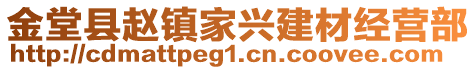 金堂县赵镇家兴建材经营部
http://cdmattpeg1.cn.coovee.com